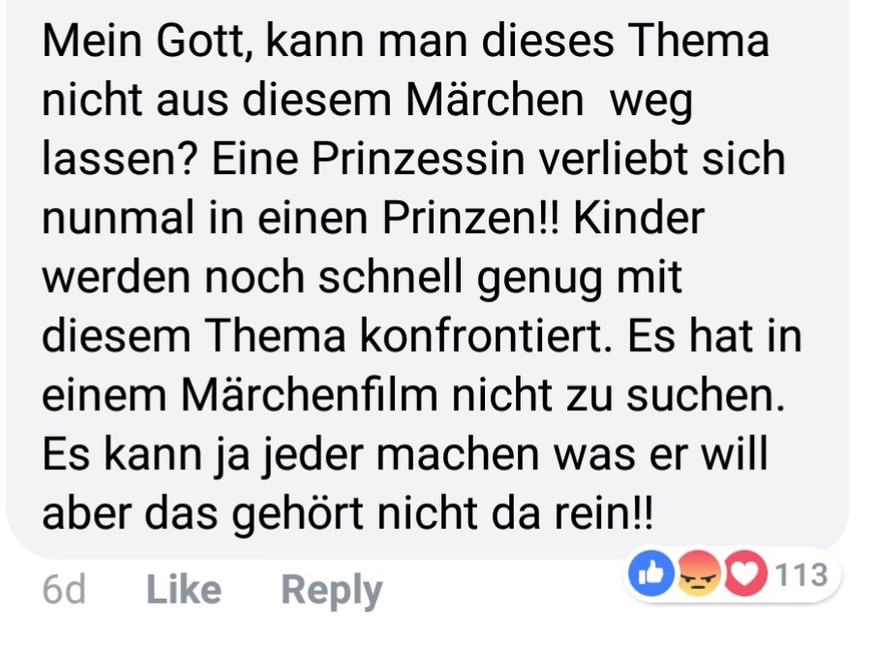 Mein Gott, kann man dieses Thema nicht aus diesem Märchen  weg lassen? Eine Prinzessin verliebt sich nunmal in einen Prinzen!! Kinder werden noch schnell genug mit diesem Thema konfrontiert. Es hat in einem Märchenfilm nicht zu suchen. Es kann ja jeder machen was er will aber das gehört nicht da rein!!

6d Like Reply

113